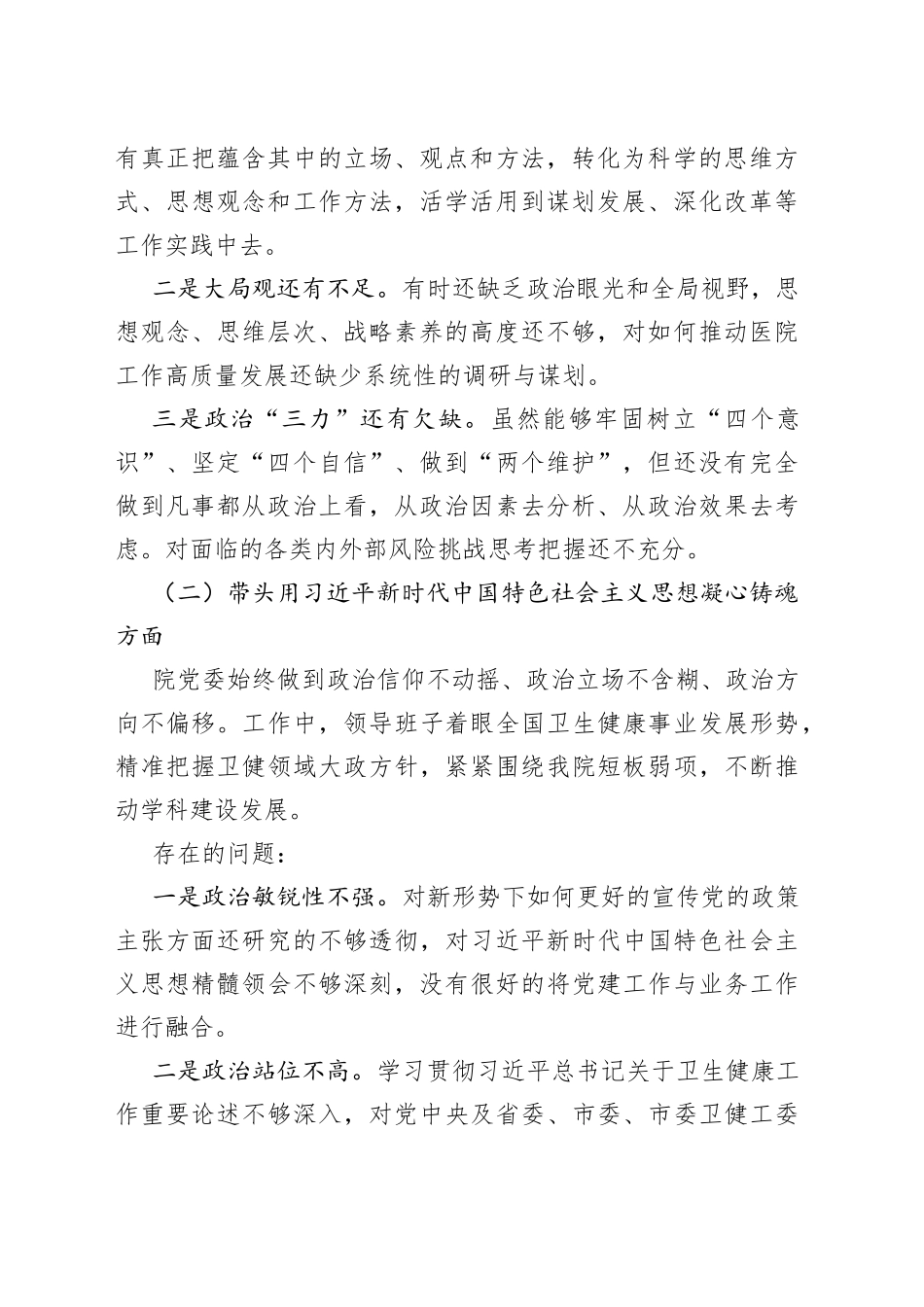 有真正把蕴含其中的立场、观点和方法，转化为科学的思维方式、思想观念和工作方法，活学活用到谋划发展、深化改革等工作实践中去。

二是大局观还有不足。有时还缺乏政治眼光和全局视野，思想观念、思维层次、战略素养的高度还不够，对如何推动医院工作高质量发展还缺少系统性的调研与谋划。

三是政治“三力”还有欠缺。虽然能够牢固树立“四个意识”、坚定“四个自信”、做到“两个维护”，但还没有完全做到凡事都从政治上看，从政治因素去分析、从政治效果去考虑。对面临的各类内外部风险挑战思考把握还不充分。

（二）带头用习近平新时代中国特色社会主义思想凝心铸魂方面

院党委始终做到政治信仰不动摇、政治立场不含糊、政治方向不偏移。工作中，领导班子着眼全国卫生健康事业发展形势，精准把握卫健领域大政方针，紧紧围绕我院短板弱项，不断推动学科建设发展。

存在的问题：

一是政治敏锐性不强。对新形势下如何更好的宣传党的政策主张方面还研究的不够透彻，对习近平新时代中国特色社会主义思想精髓领会不够深刻，没有很好的将党建工作与业务工作进行融合。

二是政治站位不高。学习贯彻习近平总书记关于卫生健康工作重要论述不够深入，对党中央及省委、市委、市委卫健工委